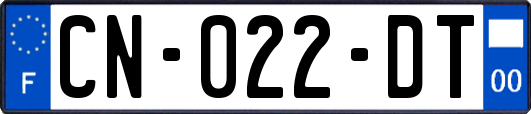 F
CN-022-DT
00